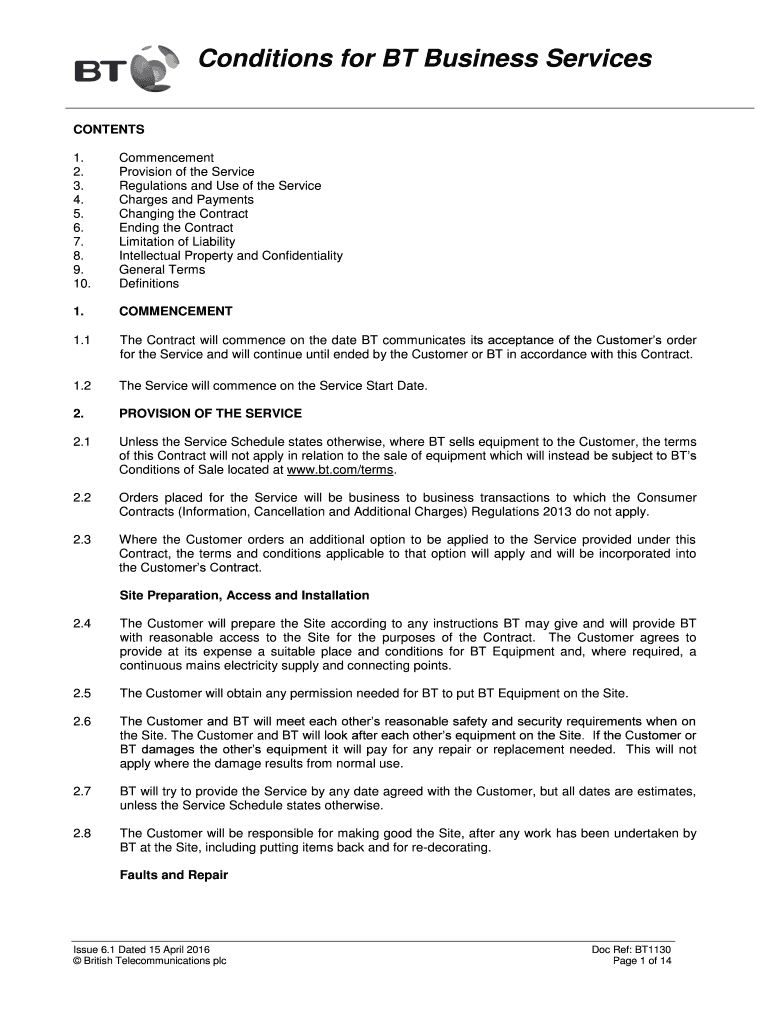 BT

Conditions for BT Business Services

CONTENTS

1. Commencement
2. Provision of the Service
3. Regulations and Use of the Service
4. Charges and Payments
5. Changing the Contract
6. Ending the Contract
7. Limitation of Liability
8. Intellectual Property and Confidentiality
9. General Terms
10. Definitions

1. COMMENCEMENT

1.1 The Contract will commence on the date BT communicates its acceptance of the Customer's order for the Service and will continue until ended by the Customer or BT in accordance with this Contract.

1.2 The Service will commence on the Service Start Date.

2. PROVISION OF THE SERVICE

2.1 Unless the Service Schedule states otherwise, where BT sells equipment to the Customer, the terms of this Contract will not apply in relation to the sale of equipment which will instead be subject to BT's Conditions of Sale located at www.bt.com/terms.

2.2 Orders placed for the Service will be business to business transactions to which the Consumer Contracts (Information, Cancellation and Additional Charges) Regulations 2013 do not apply.

2.3 Where the Customer orders an additional option to be applied to the Service provided under this Contract, the terms and conditions applicable to that option will apply and will be incorporated into the Customer's Contract.

Site Preparation, Access and Installation

2.4 The Customer will prepare the Site according to any instructions BT may give and will provide BT with reasonable access to the Site for the purposes of the Contract. The Customer agrees to provide at its expense a suitable place and conditions for BT Equipment and, where required, a continuous mains electricity supply and connecting points.

2.5 The Customer will obtain any permission needed for BT to put BT Equipment on the Site.

2.6 The Customer and BT will meet each other's reasonable safety and security requirements when on the Site. The Customer and BT will look after each other's equipment on the Site. If the Customer or BT damages the other's equipment it will pay for any repair or replacement needed. This will not apply where the damage results from normal use.

2.7 BT will try to provide the Service by any date agreed with the Customer, but all dates are estimates, unless the Service Schedule states otherwise.

2.8 The Customer will be responsible for making good the Site, after any work has been undertaken by BT at the Site, including putting items back and for re-decorating.

Faults and Repair

Issue 6.1 Dated 15 April 2016
© British Telecommunications plc

Doc Ref: BT1130
Page 1 of 14